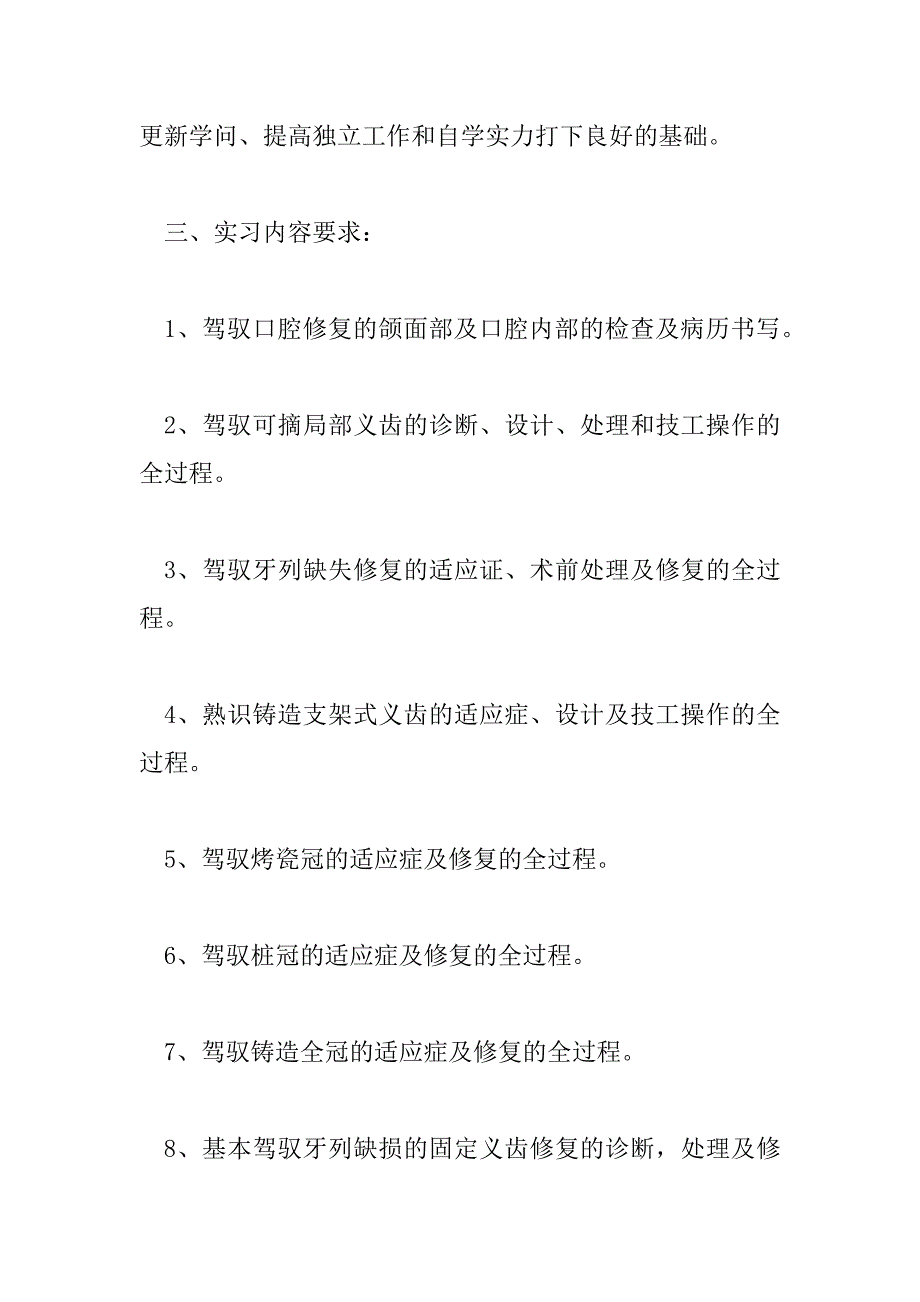 更新学问、提高独立工作和自学实力打下良好的基础。

三、实习内容要求：

1、驾驭口腔修复的颌面部及口腔内部的检查及病历书写。

2、驾驭可摘局部义齿的诊断、设计、处理和技工操作的全过程。

3、驾驭牙列缺失修复的适应证、术前处理及修复的全过程。

4、熟识铸造支架式义齿的适应症、设计及技工操作的全过程。

5、驾驭烤瓷冠的适应症及修复的全过程。

6、驾驭桩冠的适应症及修复的全过程。

7、驾驭铸造全冠的适应症及修复的全过程。

8、基本驾驭牙列缺损的固定义齿修复的诊断，处理及修